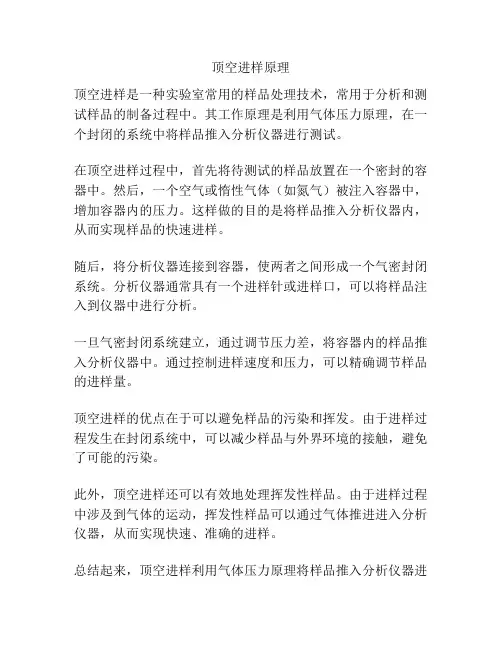 顶空进样原理

顶空进样是一种实验室常用的样品处理技术，常用于分析和测试样品的制备过程中。其工作原理是利用气体压力原理，在一个封闭的系统中将样品推入分析仪器进行测试。

在顶空进样过程中，首先将待测试的样品放置在一个密封的容器中。然后，一个空气或惰性气体（如氮气）被注入容器中，增加容器内的压力。这样做的目的是将样品推入分析仪器内，从而实现样品的快速进样。

随后，将分析仪器连接到容器，使两者之间形成一个气密封闭系统。分析仪器通常具有一个进样针或进样口，可以将样品注入到仪器中进行分析。

一旦气密封闭系统建立，通过调节压力差，将容器内的样品推入分析仪器中。通过控制进样速度和压力，可以精确调节样品的进样量。

顶空进样的优点在于可以避免样品的污染和挥发。由于进样过程发生在封闭系统中，可以减少样品与外界环境的接触，避免了可能的污染。

此外，顶空进样还可以有效地处理挥发性样品。由于进样过程中涉及到气体的运动，挥发性样品可以通过气体推进进入分析仪器，从而实现快速、准确的进样。

总结起来，顶空进样利用气体压力原理将样品推入分析仪器进